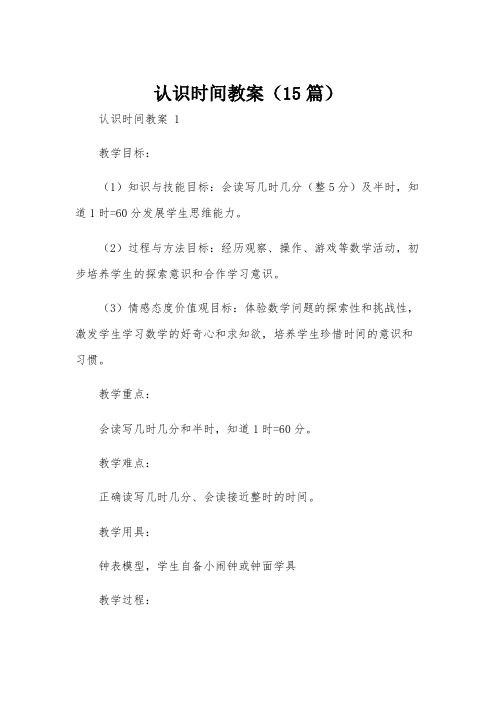 认识时间教案（15篇）

认识时间教案 1

教学目标：

（1）知识与技能目标：会读写几时几分（整5分）及半时，知道1时=60分发展学生思维能力。

（2）过程与方法目标：经历观察、操作、游戏等数学活动，初步培养学生的探索意识和合作学习意识。

（3）情感态度价值观目标：体验数学问题的探索性和挑战性，激发学生学习数学的好奇心和求知欲，培养学生珍惜时间的意识和习惯。

教学重点：

会读写几时几分和半时，知道1时=60分。

教学难点：

正确读写几时几分、会读接近整时的时间。

教学用具：

钟表模型，学生自备小闹钟或钟面学具

教学过程：